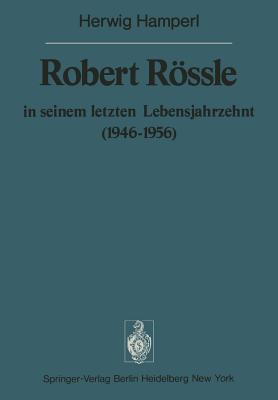 Herwig Hamperl

Robert Rössle

in seinem letzten Lebensjahrzehnt (1946-1956)

Springer-Verlag Berlin Heidelberg New York